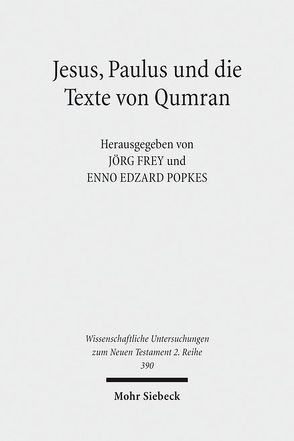 Jesus, Paulus und die Texte von Qumran

Herausgegeben von
JÖRG FREY und
ENNO EDZARD POPKES

Wissenschaftliche Untersuchungen zum Neuen Testament 2. Reihe
390

Mohr Siebeck